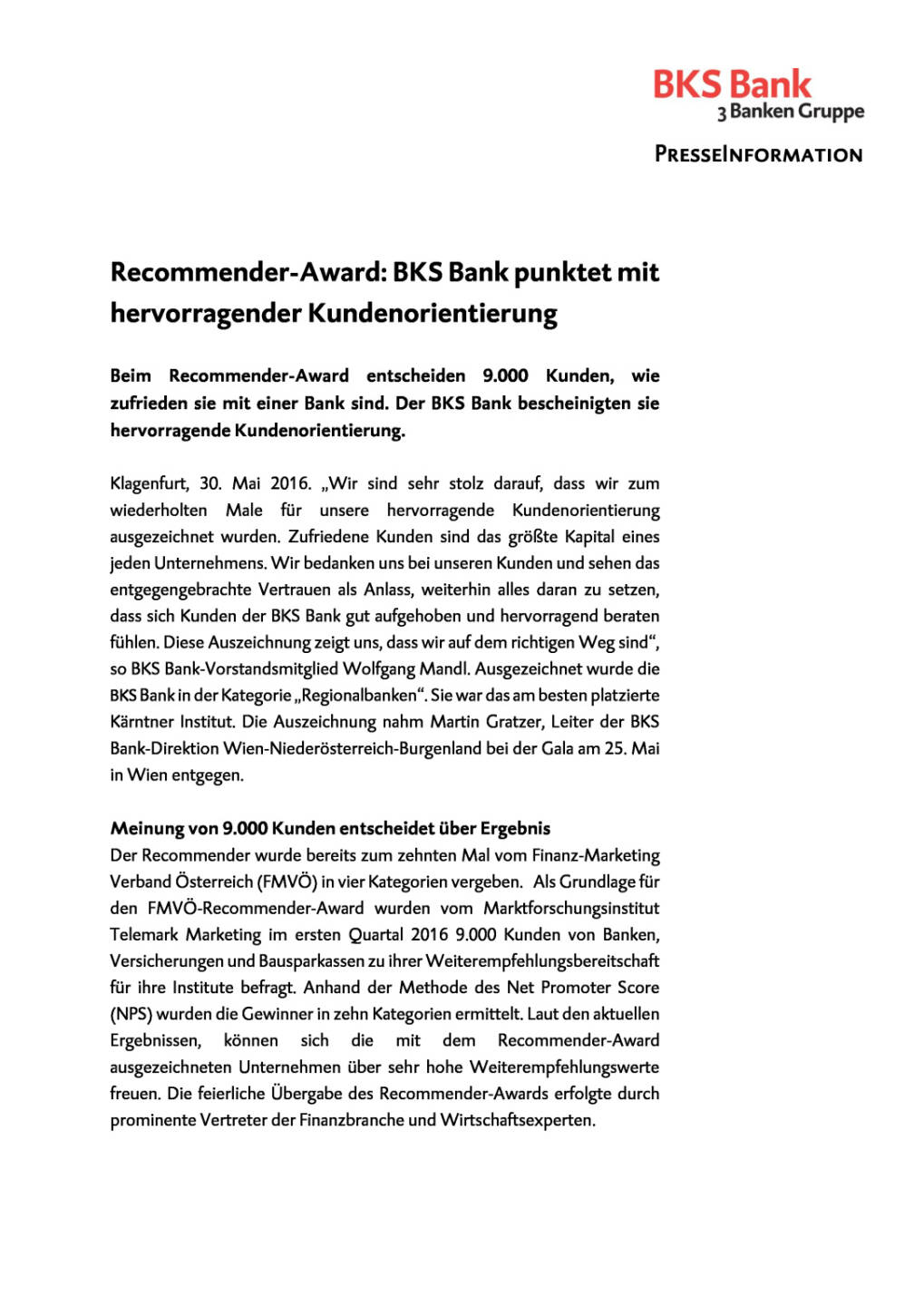 BKS Bank
3 Banken Gruppe

PRESSEINFORMATION

Recommender-Award: BKS Bank punktet mit hervorragender Kundenorientierung

Beim Recommender-Award entscheiden 9.000 Kunden, wie zufrieden sie mit einer Bank sind. Der BKS Bank bescheinigten sie hervorragende Kundenorientierung.

Klagenfurt, 30. Mai 2016. „Wir sind sehr stolz darauf, dass wir zum wiederholten Male für unsere hervorragende Kundenorientierung ausgezeichnet wurden. Zufriedene Kunden sind das größte Kapital eines jeden Unternehmens. Wir bedanken uns bei unseren Kunden und sehen das entgegengebrachte Vertrauen als Anlass, weiterhin alles daran zu setzen, dass sich Kunden der BKS Bank gut aufgehoben und hervorragend beraten fühlen. Diese Auszeichnung zeigt uns, dass wir auf dem richtigen Weg sind“, so BKS Bank-Vorstandsmitglied Wolfgang Mandl. Ausgezeichnet wurde die BKS Bank in der Kategorie „Regionalbanken“. Sie war das am besten platzierte Kärntner Institut. Die Auszeichnung nahm Martin Gratzer, Leiter der BKS Bank-Direktion Wien-Niederösterreich-Burgenland bei der Gala am 25. Mai in Wien entgegen.

Meinung von 9.000 Kunden entscheidet über Ergebnis
Der Recommender wurde bereits zum zehnten Mal vom Finanz-Marketing Verband Österreich (FMVÖ) in vier Kategorien vergeben. Als Grundlage für den FMVÖ-Recommender-Award wurden vom Marktforschungsinstitut Telemark Marketing im ersten Quartal 2016 9.000 Kunden von Banken, Versicherungen und Bausparkassen zu ihrer Weiterempfehlungsbereitschaft für ihre Institute befragt. Anhand der Methode des Net Promoter Score (NPS) wurden die Gewinner in zehn Kategorien ermittelt. Laut den aktuellen Ergebnissen, können sich die mit dem Recommender-Award ausgezeichneten Unternehmen über sehr hohe Weiterempfehlungswerte freuen. Die feierliche Übergabe des Recommender-Awards erfolgte durch prominente Vertreter der Finanzbranche und Wirtschaftsexperten.